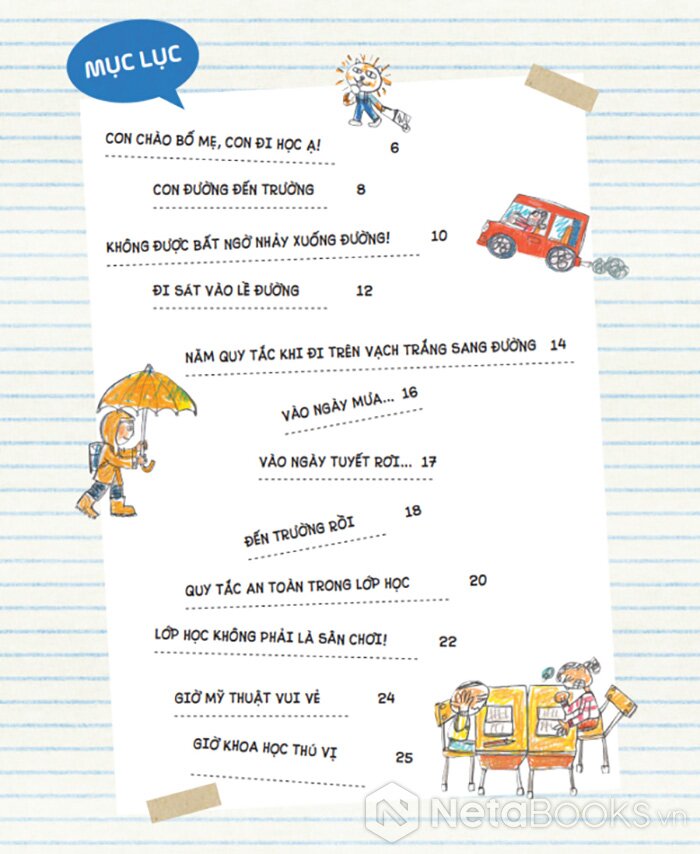 MỤC LỤC

CON CHÀO BỐ MẸ, CON ĐI HỌC Ạ! 6

CON ĐƯỜNG ĐẾN TRƯỜNG 8

KHÔNG ĐƯỢC BẤT NGỜ NHẢY XUỐNG ĐƯỜNG! 10

ĐI SÁT VÀO LỀ ĐƯỜNG 12

NĂM QUY TẮC KHI ĐI TRÊN VẠCH TRẮNG SANG ĐƯỜNG 14

VÀO NGÀY MƯA... 16

VÀO NGÀY TUYẾT RƠI... 17

ĐẾN TRƯỜNG RỒI 18

QUY TẮC AN TOÀN TRONG LỚP HỌC 20

LỚP HỌC KHÔNG PHẢI LÀ SÂN CHƠI! 22

GIỜ MỸ THUẬT VUI VẺ 24

GIỜ KHOA HỌC THÚ VỊ 25

NetaBOOKS.vn